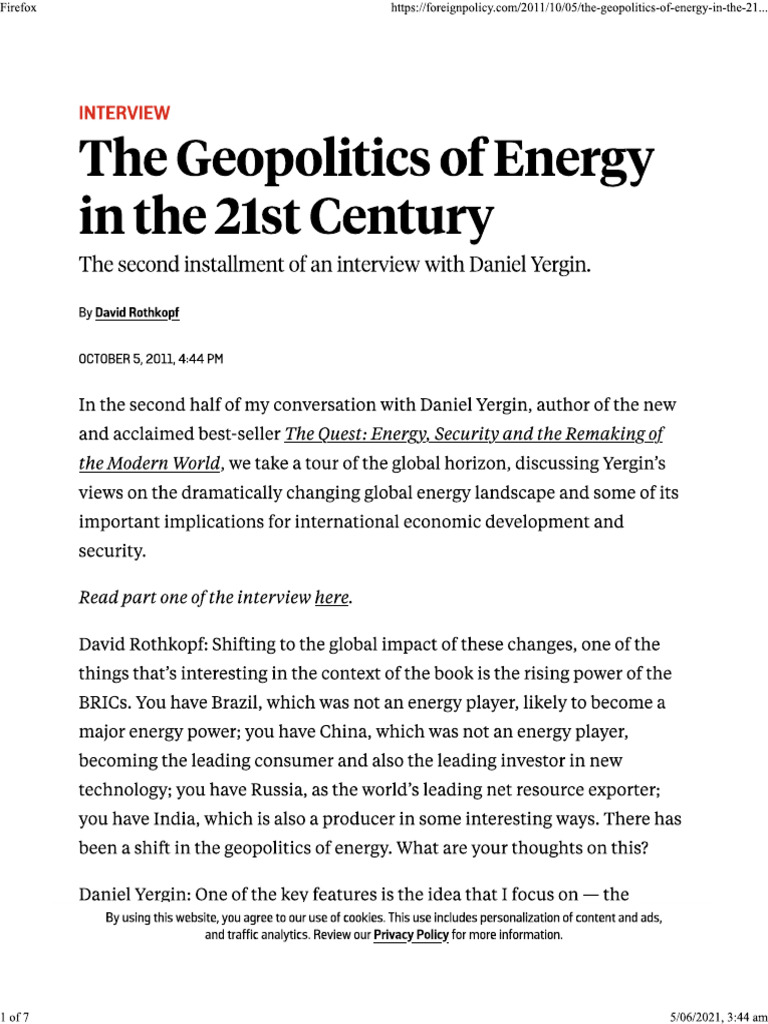 Firefox

https://foreignpolicy.com/2011/10/05/the-geopolitics-of-energy-in-the-21...

INTERVIEW

The Geopolitics of Energy in the 21st Century

The second installment of an interview with Daniel Yergin.

By David Rothkopf

OCTOBER 5, 2011, 4:44 PM

In the second half of my conversation with Daniel Yergin, author of the new and acclaimed best-seller The Quest: Energy, Security and the Remaking of the Modern World, we take a tour of the global horizon, discussing Yergin's views on the dramatically changing global energy landscape and some of its important implications for international economic development and security.

Read part one of the interview here.

David Rothkopf: Shifting to the global impact of these changes, one of the things that's interesting in the context of the book is the rising power of the BRICs. You have Brazil, which was not an energy player, likely to become a major energy power; you have China, which was not an energy player, becoming the leading consumer and also the leading investor in new technology; you have Russia, as the world's leading net resource exporter; you have India, which is also a producer in some interesting ways. There has been a shift in the geopolitics of energy. What are your thoughts on this?

Daniel Yergin: One of the key features is the idea that I focus on — the

By using this website, you agree to our use of cookies. This use includes personalization of content and ads, and traffic analytics. Review our Privacy Policy for more information.

1 of 7

5/06/2021, 3:44 am